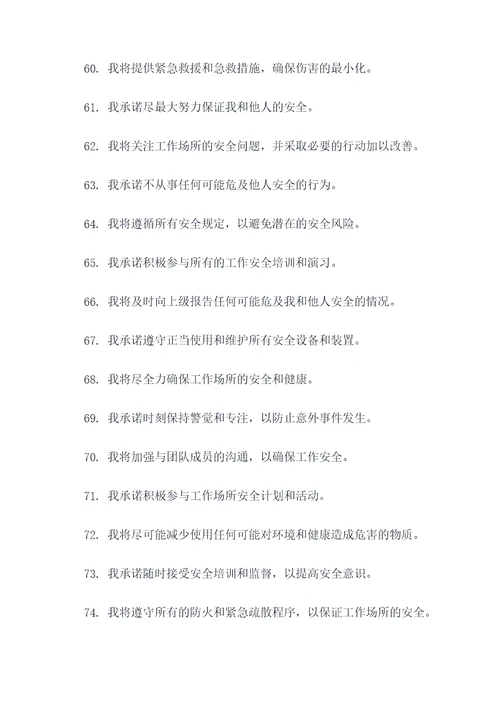 60. 我将提供紧急救援和急救措施，确保伤害的最小化。

61. 我承诺尽最大努力保证我和他人的安全。

62. 我将关注工作场所的安全问题，并采取必要的行动加以改善。

63. 我承诺不从事任何可能危及他人安全的行为。

64. 我将遵循所有安全规定，以避免潜在的安全风险。

65. 我承诺积极参与所有的工作安全培训和演习。

66. 我将及时向上级报告任何可能危及我和他人安全的情况。

67. 我承诺遵守正当使用和维护所有安全设备和装置。

68. 我将尽全力确保工作场所的安全和健康。

69. 我承诺时刻保持警觉和专注，以防止意外事件发生。

70. 我将加强与团队成员的沟通，以确保工作安全。

71. 我承诺积极参与工作场所安全计划和活动。

72. 我将尽可能减少使用任何可能对环境和健康造成危害的物质。

73. 我承诺随时接受安全培训和监督，以提高安全意识。

74. 我将遵守所有的防火和紧急疏散程序，以保证工作场所的安全。